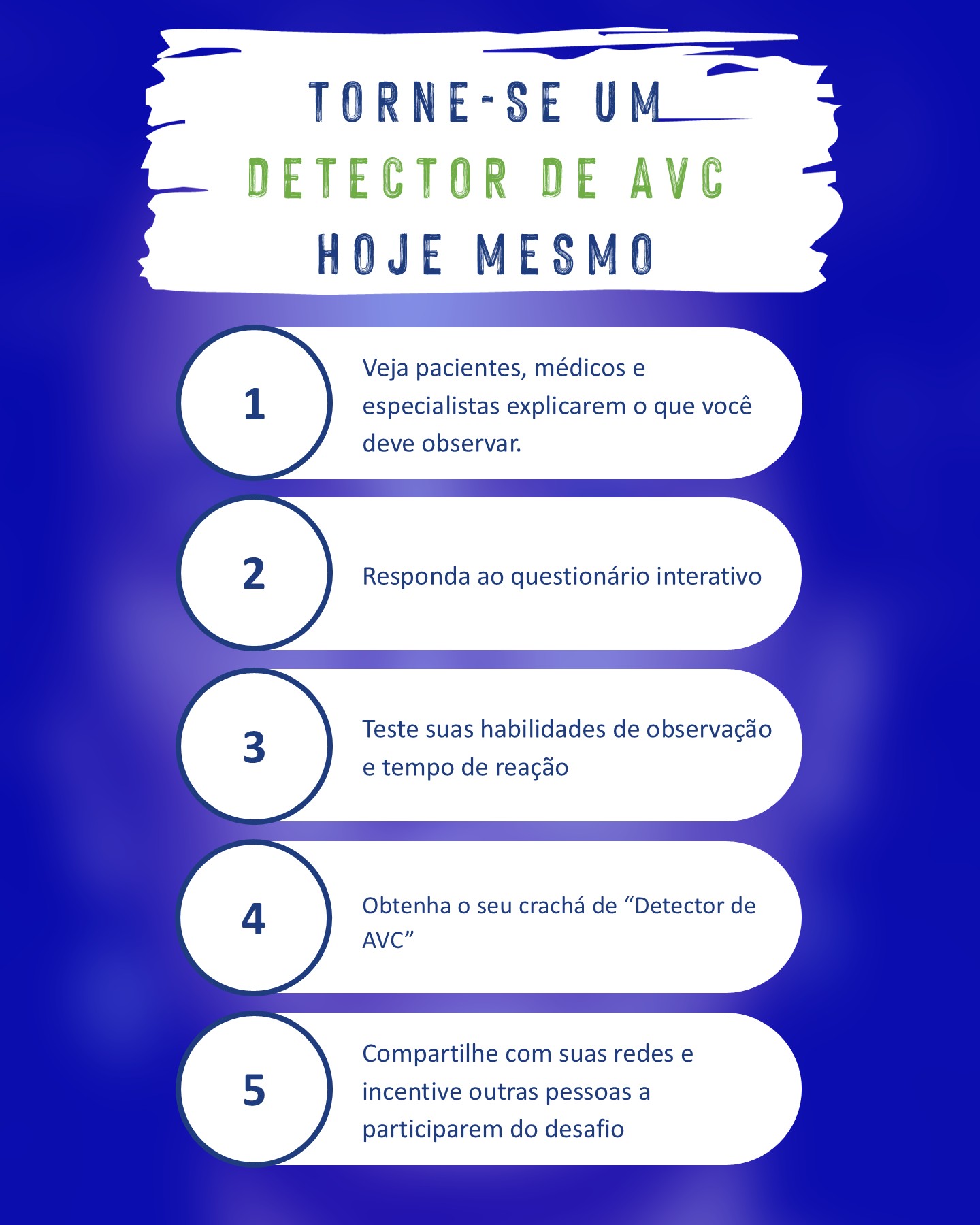 TORNE-SE UM
DETECTOR DE AVC
HOJE MESMO

1
Veja pacientes, médicos e especialistas explicarem o que você deve observar.

2
Responda ao questionário interativo

3
Teste suas habilidades de observação e tempo de reação

4
Obtenha o seu crachá de “Detector de AVC”

5
Compartilhe com suas redes e incentive outras pessoas a participarem do desafio